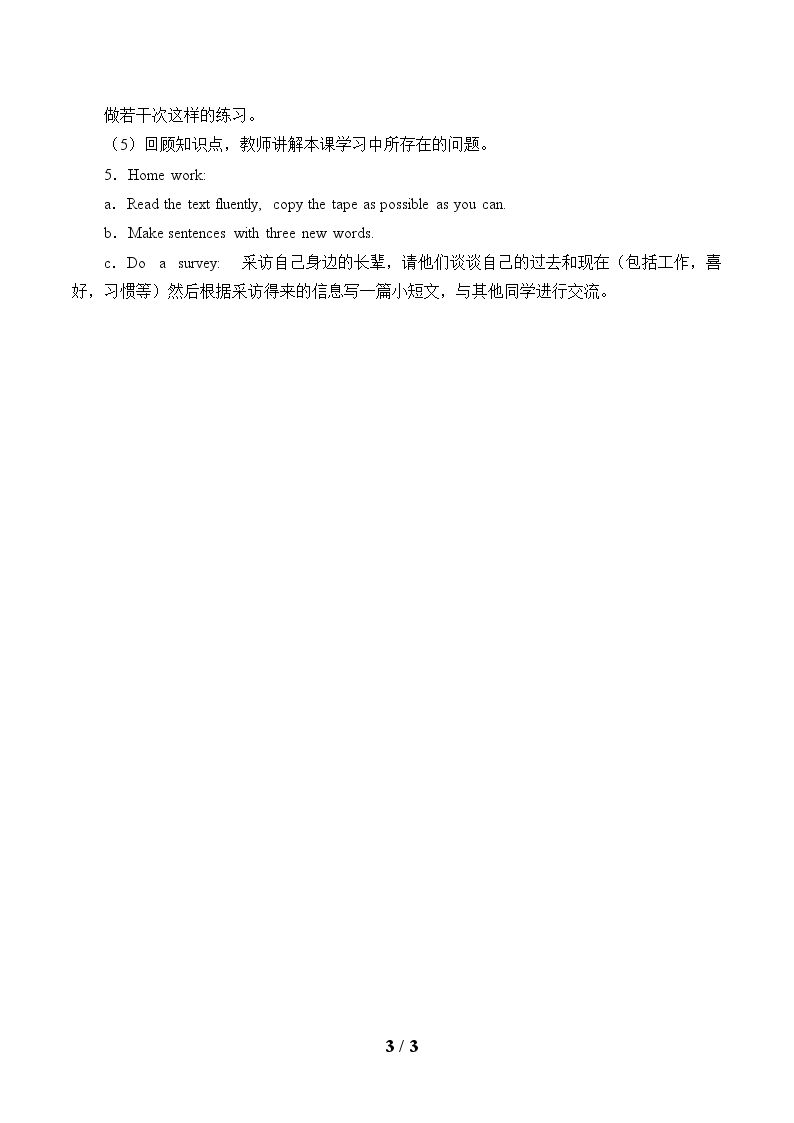 做若干次这样的练习。

（5）回顾知识点，教师讲解本课学习中所存在的问题。

5．Home work:

a．Read the text fluently, copy the tape as possible as you can.

b．Make sentences with three new words.

c．Do a survey: 采访自己身边的长辈，请他们谈谈自己的过去和现在（包括工作，喜好，习惯等）然后根据采访得来的信息写一篇小短文，与其他同学进行交流。

3 / 3